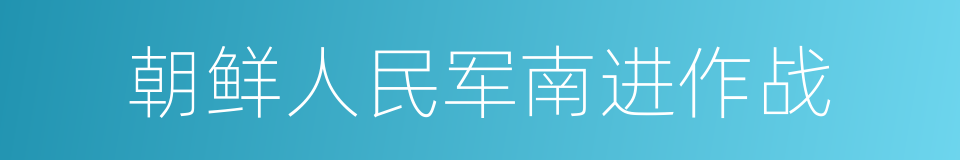 朝鲜人民军南进作战